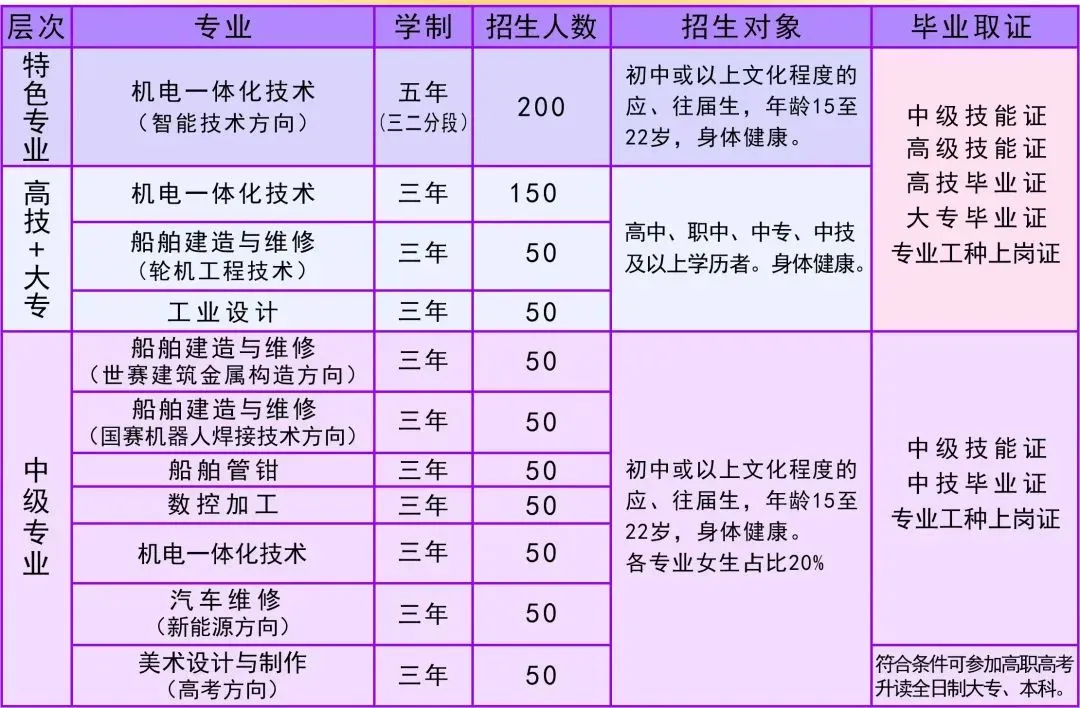 | 层次 | 专业 | 学制 | 招生人数 | 招生对象 | 毕业取证 |
|---|---|---|---|---|---|
| 特色专业 | 机电一体化技术（智能技术方向） | 五年（三二分段） | 200 | 初中或以上文化程度的应、往届生，年龄15至22岁，身体健康。 | 中级技能证 高级技能证 高技毕业证 大专毕业证 专业工种上岗证 |
| 高技+大专 | 机电一体化技术 | 三年 | 150 | 高中、职中、中专、中技及以上学历者。身体健康。 | |
| | 船舶建造与维修（轮机工程技术） | 三年 | 50 | | |
| | 工业设计 | 三年 | 50 | | |
| 中级专业 | 船舶建造与维修（世赛建筑金属构造方向） | 三年 | 50 | 初中或以上文化程度的应、往届生，年龄15至22岁，身体健康。各专业女生占比20% | 中级技能证 中技毕业证 专业工种上岗证 |
| | 船舶建造与维修（国赛机器人焊接技术方向） | 三年 | 50 | | |
| | 船舶管钳 | 三年 | 50 | | |
| | 数控加工 | 三年 | 50 | | |
| | 机电一体化技术 | 三年 | 50 | | |
| | 汽车维修（新能源方向） | 三年 | 50 | | |
| | 美术设计与制作（高考方向） | 三年 | 50 | | 符合条件可参加高职高考升读全日制大专、本科。 |